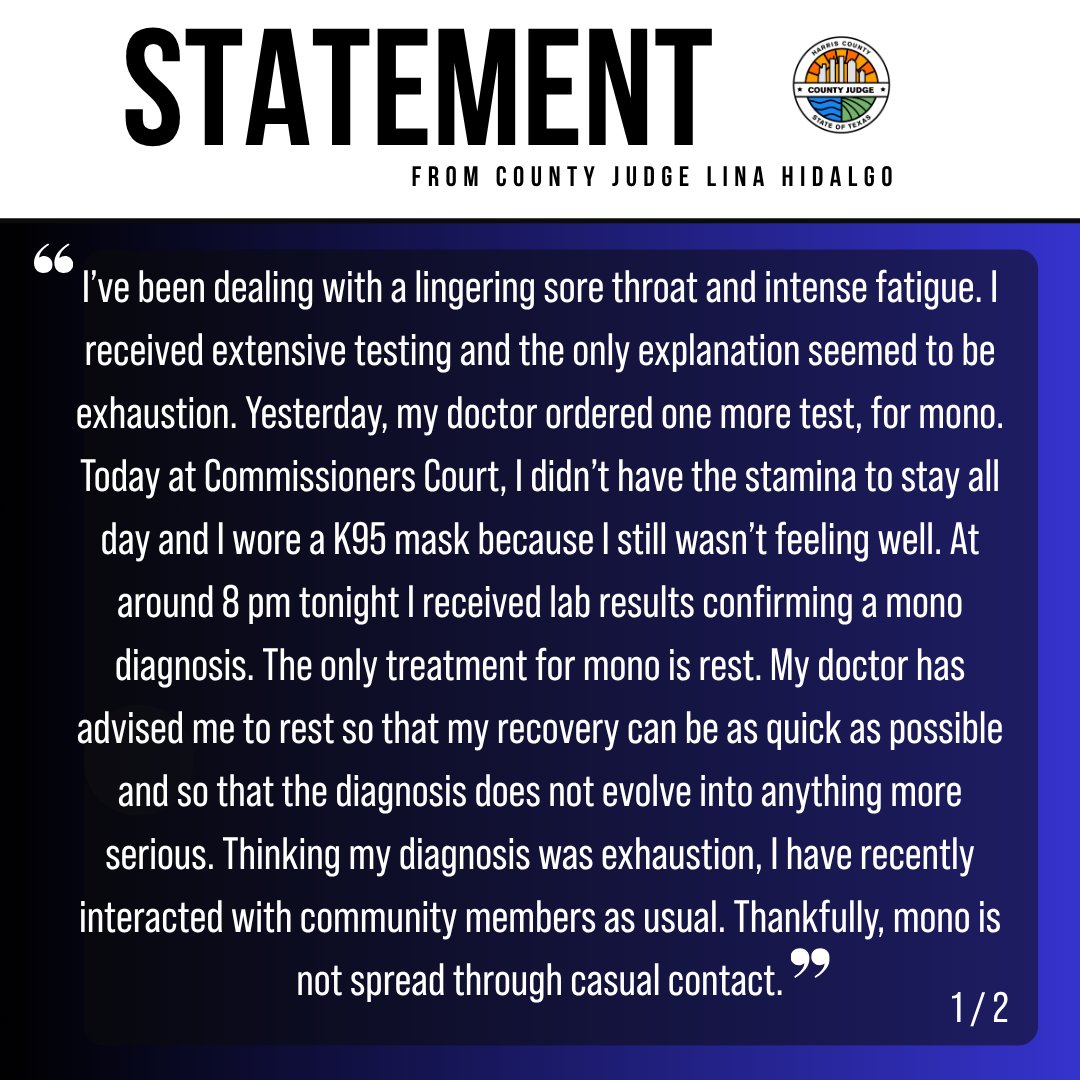 STATEMENT

HARRIS COUNTY
COUNTY JUDGE
STATE OF TEXAS

FROM COUNTY JUDGE LINA HIDALGO

"I've been dealing with a lingering sore throat and intense fatigue. I received extensive testing and the only explanation seemed to be exhaustion. Yesterday, my doctor ordered one more test, for mono. Today at Commissioners Court, I didn't have the stamina to stay all day and I wore a K95 mask because I still wasn't feeling well. At around 8 pm tonight I received lab results confirming a mono diagnosis. The only treatment for mono is rest. My doctor has advised me to rest so that my recovery can be as quick as possible and so that the diagnosis does not evolve into anything more serious. Thinking my diagnosis was exhaustion, I have recently interacted with community members as usual. Thankfully, mono is not spread through casual contact."

1 / 2